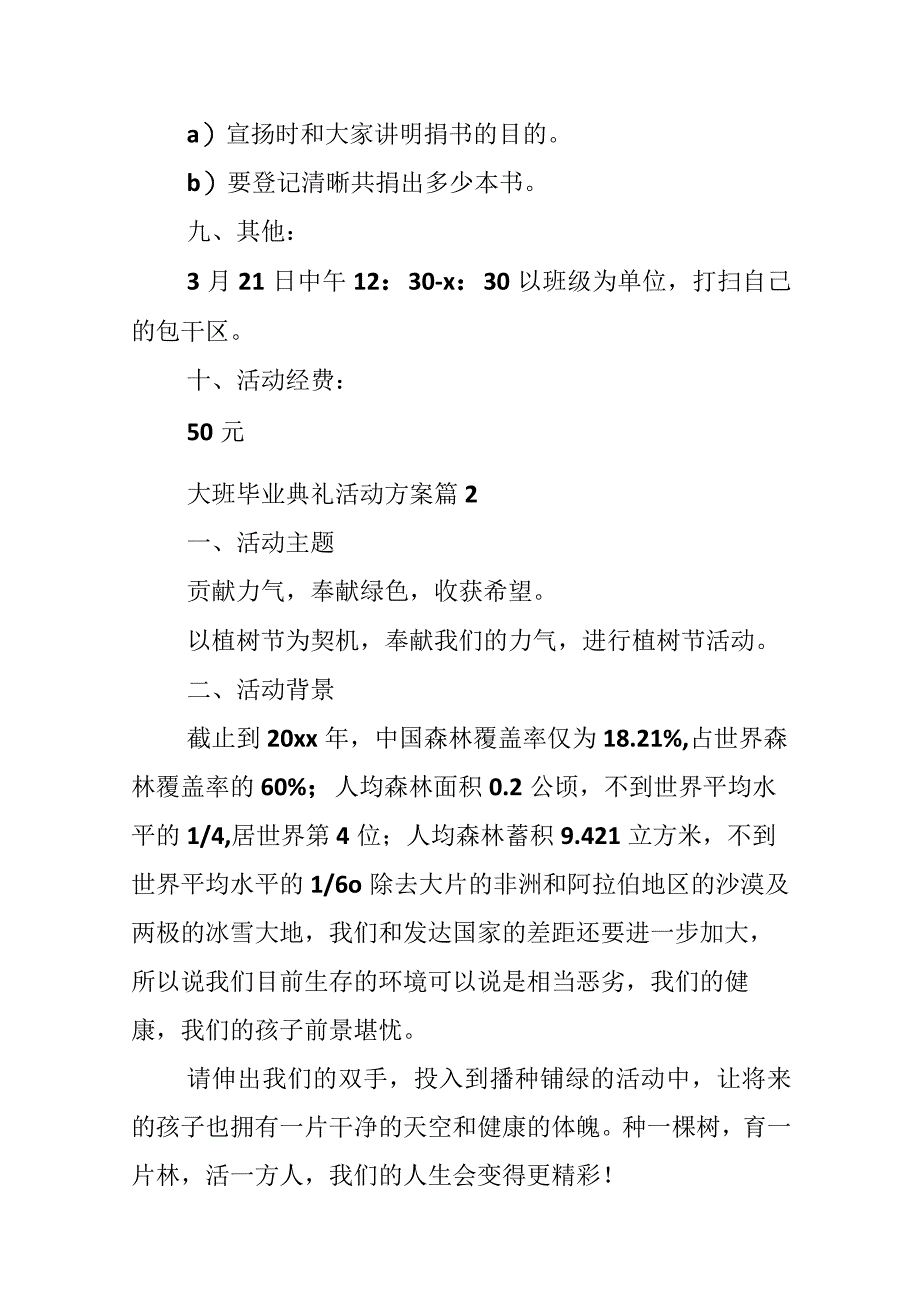 a）宣扬时和大家讲明捐书的目的。

b）要登记清晰共捐出多少本书。

九、其他：

3月21日中午12：30-x：30以班级为单位，打扫自己的包干区。

十、活动经费：

50元

大班毕业典礼活动方案篇2

一、活动主题

贡献力气，奉献绿色，收获希望。

以植树节为契机，奉献我们的力气，进行植树节活动。

二、活动背景

截止到20xx年，中国森林覆盖率仅为18.21%,占世界森林覆盖率的60%；人均森林面积0.2公顷，不到世界平均水平的1/4,居世界第4位；人均森林蓄积9.421立方米，不到世界平均水平的1/6o除去大片的非洲和阿拉伯地区的沙漠及两极的冰雪大地，我们和发达国家的差距还要进一步加大，所以说我们目前生存的环境可以说是相当恶劣，我们的健康，我们的孩子前景堪忧。

请伸出我们的双手，投入到播种铺绿的活动中，让将来的孩子也拥有一片干净的天空和健康的体魄。种一棵树，育一片林，活一方人，我们的人生会变得更精彩！